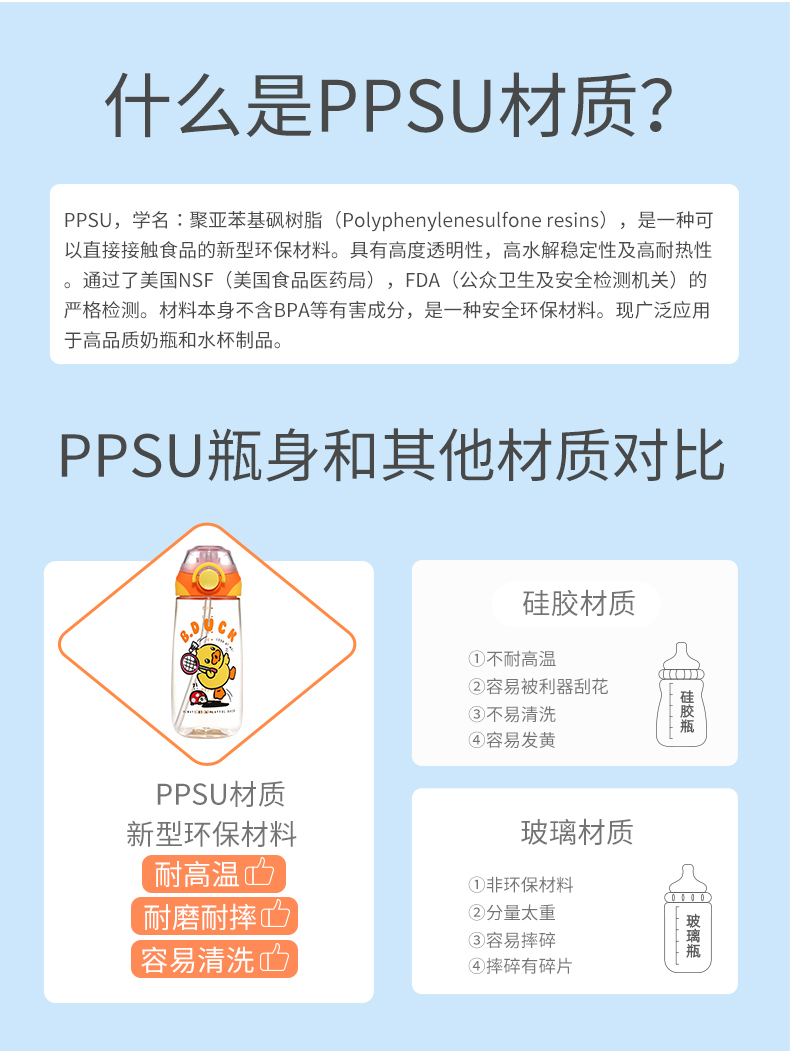 什么是PPSU材质?

PPSU，学名：聚亚苯基砜树脂（Polyphenylenesulfone resins），是一种可以直接接触食品的新型环保材料。具有高度透明性，高水解稳定性及高耐热性。通过了美国NSF（美国食品医药局），FDA（公众卫生及安全检测机关）的严格检测。材料本身不含BPA等有害成分，是一种安全环保材料。现广泛应用于高品质奶瓶和水杯制品。

PPSU瓶身和其他材质对比

B.DUCK

PPSU材质
新型环保材料
耐高温
耐磨耐摔
容易清洗

硅胶材质
①不耐高温
②容易被利器刮花
③不易清洗
④容易发黄
硅胶瓶

玻璃材质
①非环保材料
②分量太重
③容易摔碎
④摔碎有碎片
玻璃瓶